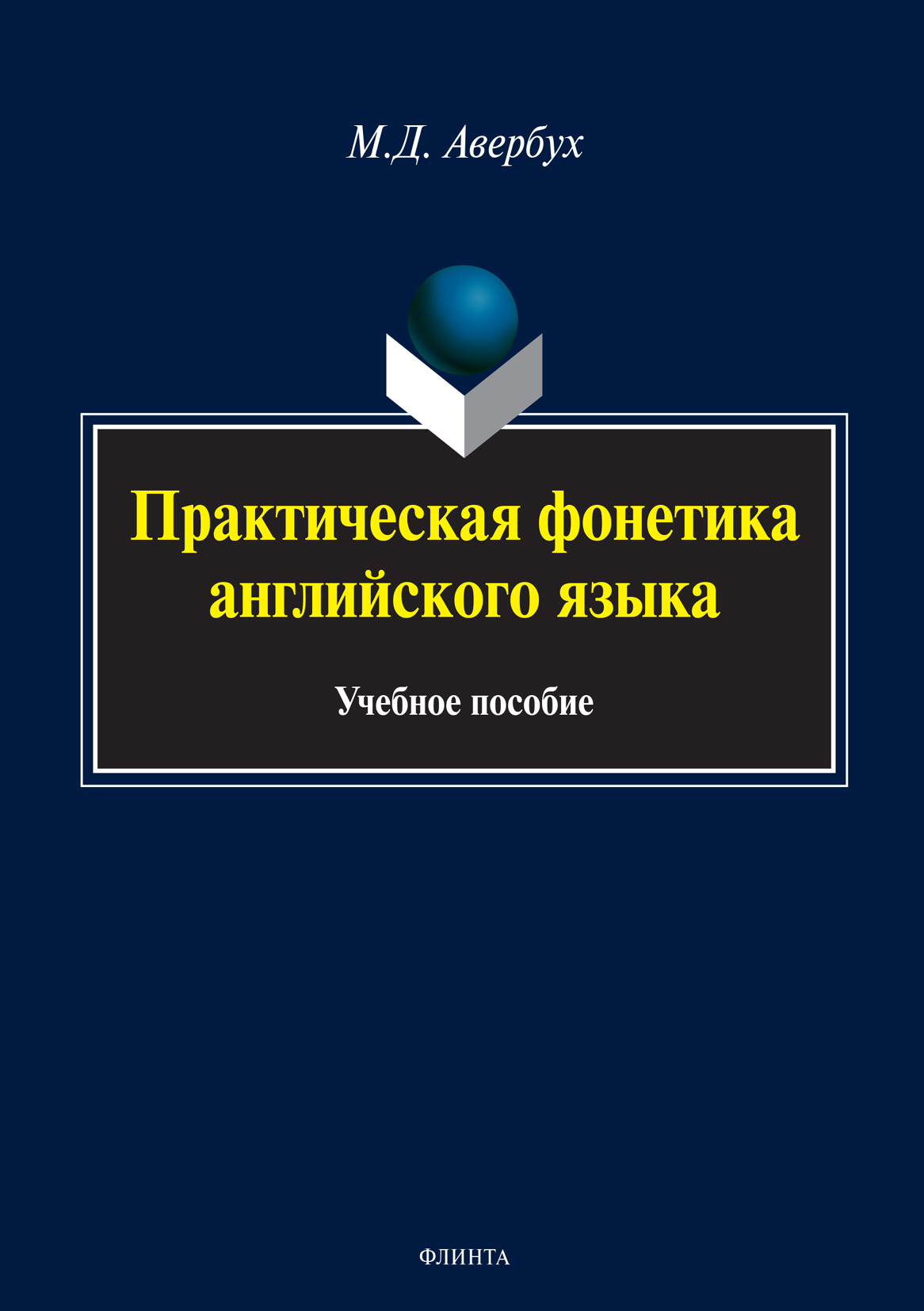 М.Д. Авербух

Практическая фонетика английского языка

Учебное пособие

ФЛИНТА